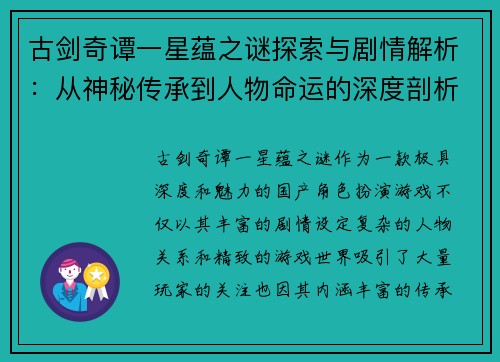 古剑奇谭一星蕴之谜探索与剧情解析：从神秘传承到人物命运的深度剖析

古剑奇谭一星蕴之谜作为一款极具深度和魅力的国产角色扮演游戏不仅以其丰富的剧情设定复杂的人物关系和精致的游戏世界吸引了大量玩家的关注也因其内涵丰富的传承